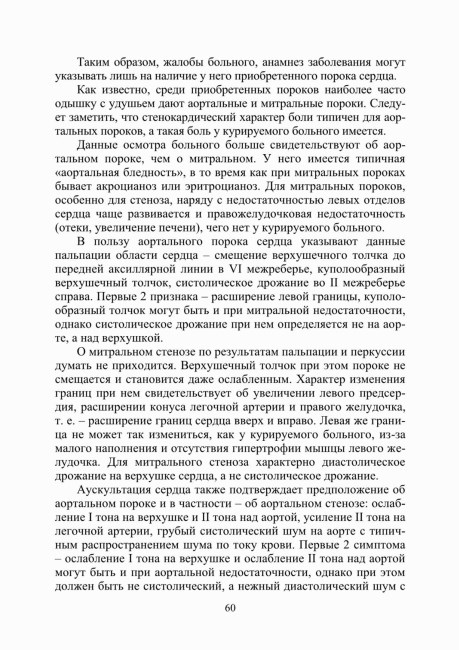 Таким образом, жалобы больного, анамнез заболевания могут указывать лишь на наличие у него приобретенного порока сердца.

Как известно, среди приобретенных пороков наиболее часто одышку с удушьем дают аортальные и митральные пороки. Следует заметить, что стенокардический характер боли типичен для аортальных пороков, а такая боль у курируемого больного имеется.

Данные осмотра больного больше свидетельствуют об аортальном пороке, чем о митральном. У него имеется типичная «аортальная бледность», в то время как при митральных пороках бывает акроцианоз или эритроцианоз. Для митральных пороков, особенно для стеноза, наряду с недостаточностью левых отделов сердца чаще развивается и правожелудочковая недостаточность (отеки, увеличение печени), чего нет у курируемого больного.

В пользу аортального порока сердца указывают данные пальпации области сердца – смещение верхушечного толчка до передней аксиллярной линии в VI межреберье, куполообразный верхушечный толчок, систолическое дрожание во II межреберье справа. Первые 2 признака – расширение левой границы, куполообразный толчок могут быть и при митральной недостаточности, однако систолическое дрожание при нем определяется не на аорте, а над верхушкой.

О митральном стенозе по результатам пальпации и перкуссии думать не приходится. Верхушечный толчок при этом пороке не смещается и становится даже ослабленным. Характер изменения границ при нем свидетельствует об увеличении левого предсердия, расширении конуса легочной артерии и правого желудочка, т. е. – расширение границ сердца вверх и вправо. Левая же граница не может так измениться, как у курируемого больного, из-за малого наполнения и отсутствия гипертрофии мышцы левого желудочка. Для митрального стеноза характерно диастолическое дрожание на верхушке сердца, а не систолическое дрожание.

Аускультация сердца также подтверждает предположение об аортальном пороке и в частности – об аортальном стенозе: ослабление I тона на верхушке и II тона над аортой, усиление II тона на легочной артерии, грубый систолический шум на аорте с типичным распространением шума по току крови. Первые 2 симптома – ослабление I тона на верхушке и ослабление II тона над аортой могут быть и при аортальной недостаточности, однако при этом должен быть не систолический, а нежный диастолический шум с

60